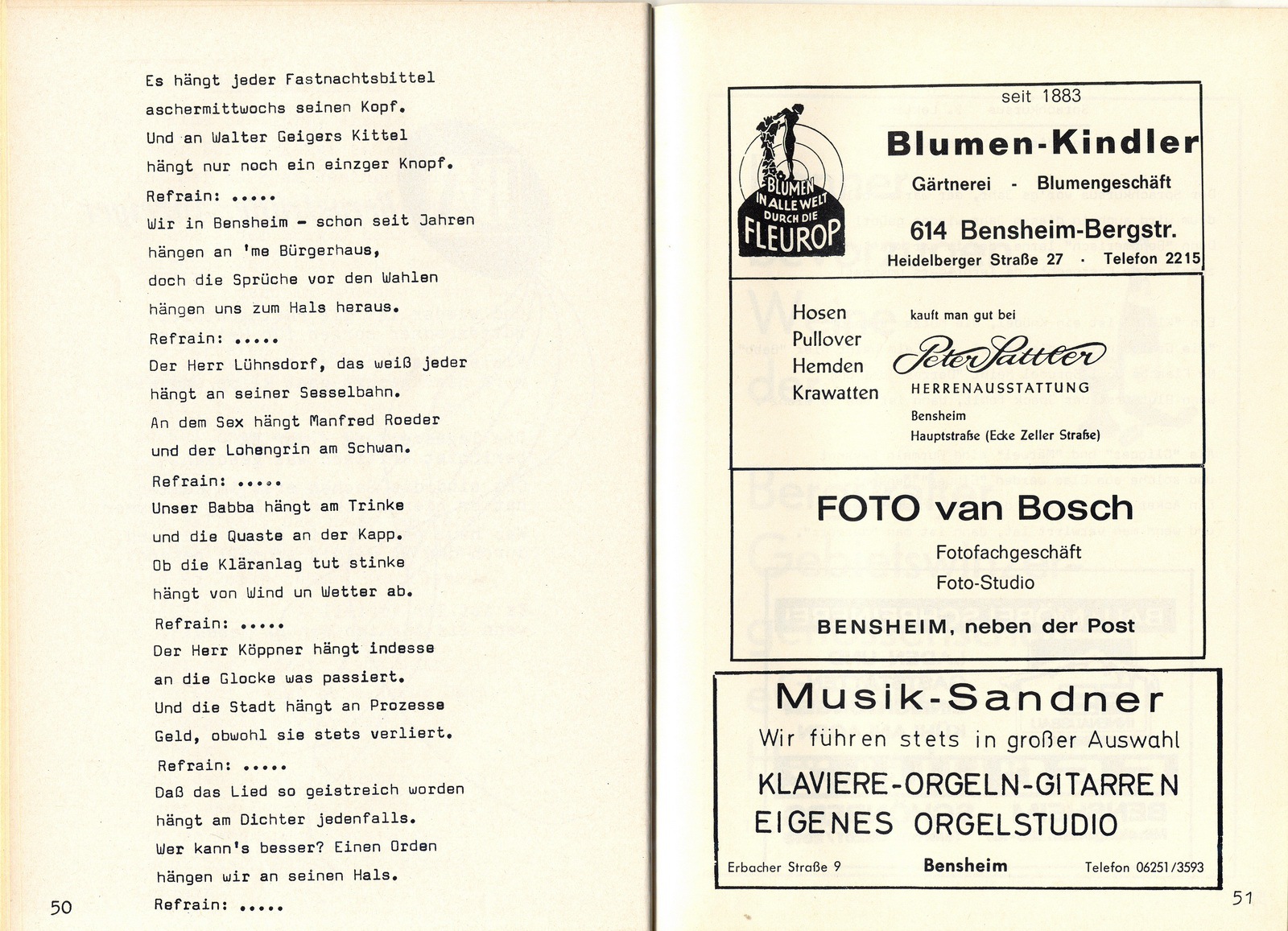 Es hängt jeder Fastnachtsbittel aschermittwochs seinen Kopf.
Und an Walter Geigers Kittel hängt nur noch ein einzger Knopf.
Refrain: .....
Wir in Bensheim - schon seit Jahren hängen an 'me Bürgerhaus, doch die Sprüche vor den Wahlen hängen uns zum Hals heraus.
Refrain: .....
Der Herr Lühnsdorf, das weiß jeder hängt an seiner Sesselbahn.
An dem Sex hängt Manfred Roeder und der Lohengrin am Schwan.
Refrain: .....
Unser Babba hängt am Trinke und die Quaste an der Kapp.
Ob die Kläranlag tut stinke hängt von Wind un Wetter ab.
Refrain: .....
Der Herr Köppner hängt indesse an die Glocke was passiert.
Und die Stadt hängt an Prozesse Geld, obwohl sie stets verliert.
Refrain: .....
Daß das Lied so geistreich worden hängt am Dichter jedenfalls.
Wer kann's besser? Einen Orden hängen wir an seinen Hals.
Refrain: .....

50

seit 1883
BLUMEN IN ALLE WELT DURCH DIE FLEUROP
Blumen-Kindler
Gärtnerei - Blumengeschäft
614 Bensheim-Bergstr.
Heidelberger Straße 27 · Telefon 2215

Hosen
Pullover
Hemden
Krawatten
kauft man gut bei
Peter Sattler
HERRENAUSSTATTUNG
Bensheim
Hauptstraße (Ecke Zeller Straße)

FOTO van Bosch
Fotofachgeschäft
Foto-Studio
BENSHEIM, neben der Post

Musik-Sandner
Wir führen stets in großer Auswahl
KLAVIERE-ORGELN-GITARREN
EIGENES ORGELSTUDIO
Erbacher Straße 9
Bensheim
Telefon 06251/3593

51